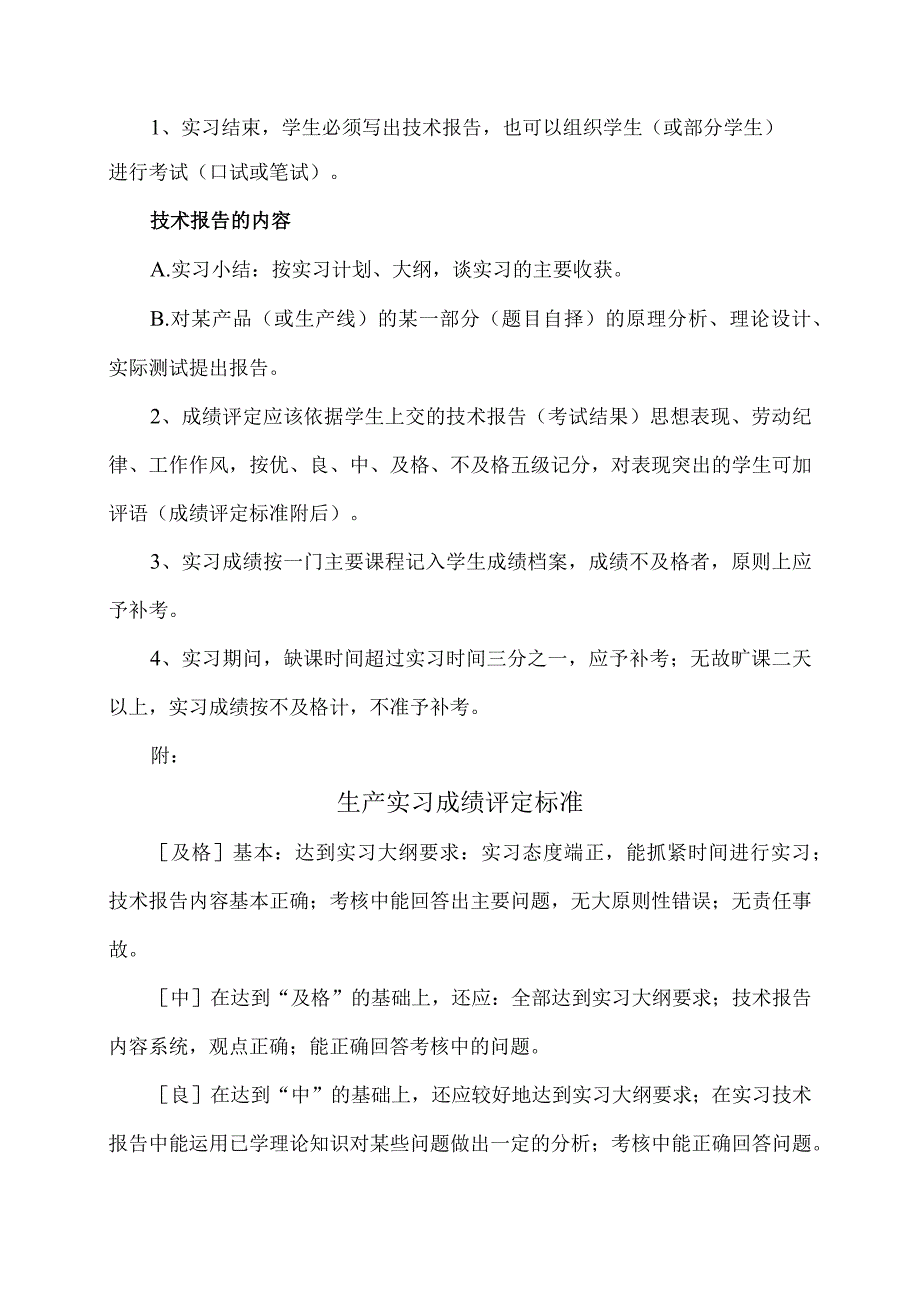 1、实习结束，学生必须写出技术报告，也可以组织学生（或部分学生）进行考试（口试或笔试）。

技术报告的内容

A.实习小结：按实习计划、大纲，谈实习的主要收获。

B.对某产品（或生产线）的某一部分（题目自择）的原理分析、理论设计、实际测试提出报告。

2、成绩评定应该依据学生上交的技术报告（考试结果）思想表现、劳动纪律、工作作风，按优、良、中、及格、不及格五级记分，对表现突出的学生可加评语（成绩评定标准附后）。

3、实习成绩按一门主要课程记入学生成绩档案，成绩不及格者，原则上应予补考。

4、实习期间，缺课时间超过实习时间三分之一，应予补考；无故旷课二天以上，实习成绩按不及格计，不准予补考。

附：

生产实习成绩评定标准

［及格］基本：达到实习大纲要求：实习态度端正，能抓紧时间进行实习；技术报告内容基本正确；考核中能回答出主要问题，无大原则性错误；无责任事故。

［中］在达到“及格”的基础上，还应：全部达到实习大纲要求；技术报告内容系统，观点正确；能正确回答考核中的问题。

［良］在达到“中”的基础上，还应较好地达到实习大纲要求；在实习技术报告中能运用已学理论知识对某些问题做出一定的分析；考核中能正确回答问题。